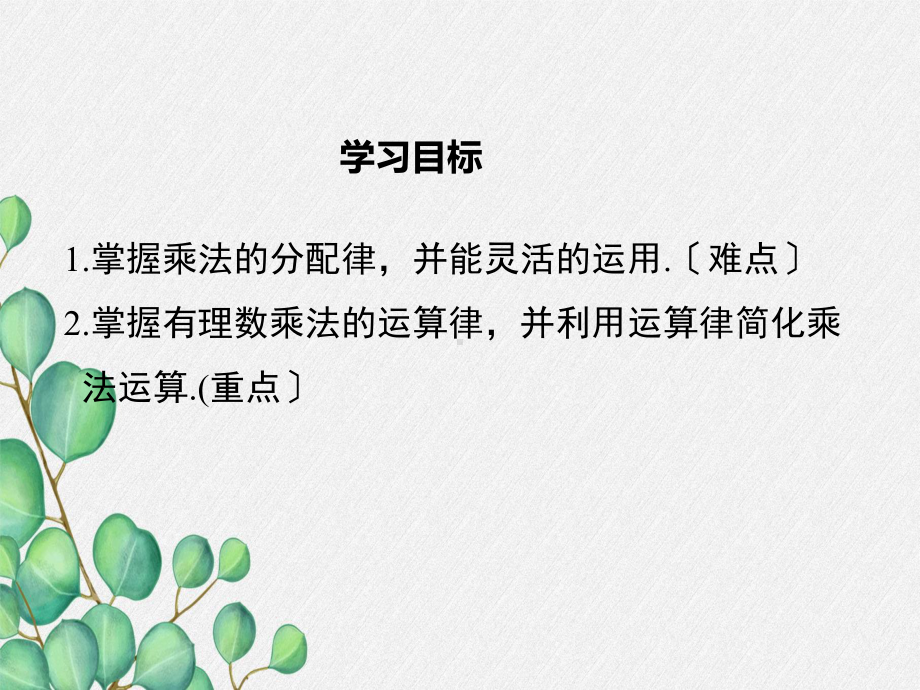 学习目标

1.掌握乘法的分配律，并能灵活的运用.〔难点〕

2.掌握有理数乘法的运算律，并利用运算律简化乘法运算.(重点〕